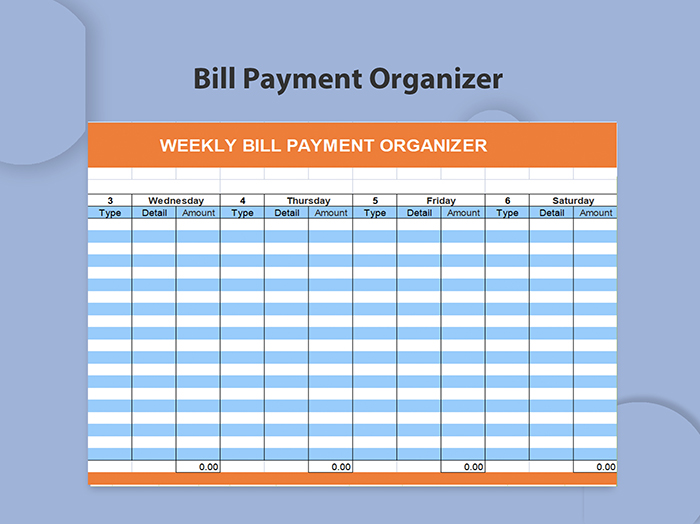 Bill Payment Organizer

WEEKLY BILL PAYMENT ORGANIZER

| 3 | Wednesday | | 4 | Thursday | | 5 | Friday | | 6 | Saturday | |
|---|---|---|---|---|---|---|---|---|---|---|---|
| Type | Detail | Amount | Type | Detail | Amount | Type | Detail | Amount | Type | Detail | Amount |
| | | 0.00 | | | 0.00 | | | 0.00 | | | 0.00 |